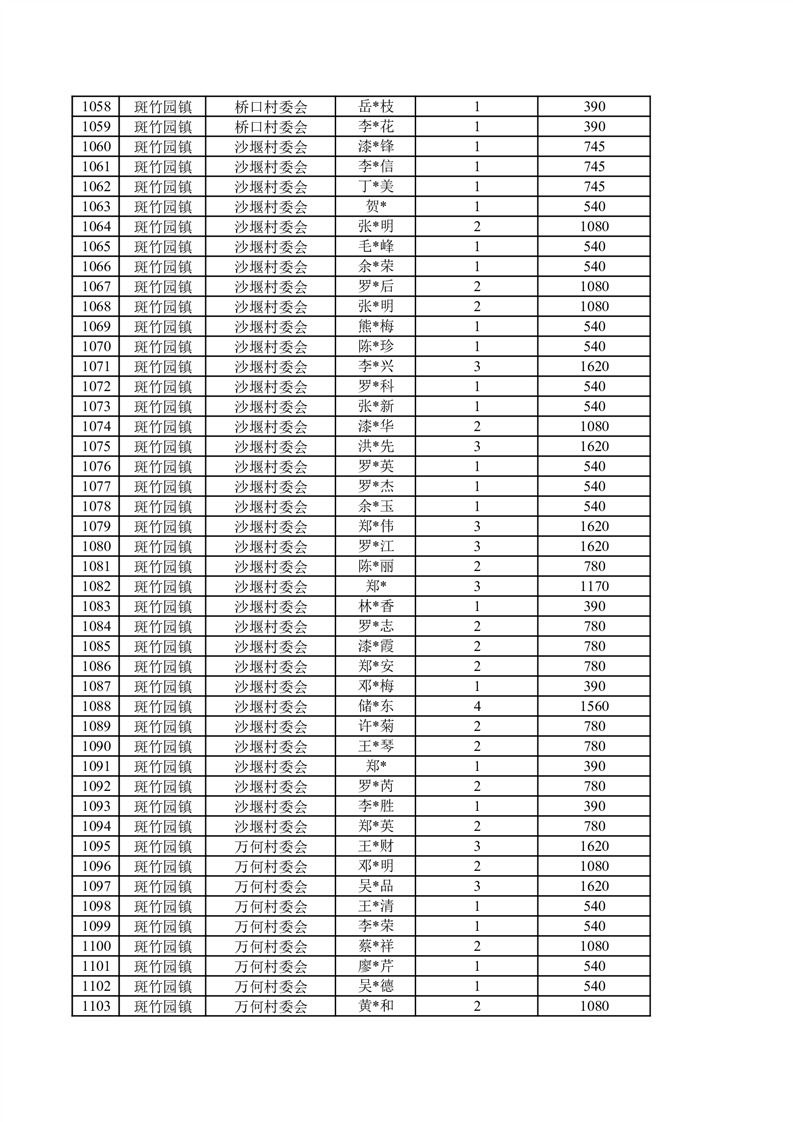 | 1058 | 斑竹园镇 | 桥口村委会 | 岳*枝 | 1 | 390 |
|---|---|---|---|---|---|
| 1059 | 斑竹园镇 | 桥口村委会 | 李*花 | 1 | 390 |
| 1060 | 斑竹园镇 | 沙堰村委会 | 漆*锋 | 1 | 745 |
| 1061 | 斑竹园镇 | 沙堰村委会 | 李*信 | 1 | 745 |
| 1062 | 斑竹园镇 | 沙堰村委会 | 丁*美 | 1 | 745 |
| 1063 | 斑竹园镇 | 沙堰村委会 | 贺* | 1 | 540 |
| 1064 | 斑竹园镇 | 沙堰村委会 | 张*明 | 2 | 1080 |
| 1065 | 斑竹园镇 | 沙堰村委会 | 毛*峰 | 1 | 540 |
| 1066 | 斑竹园镇 | 沙堰村委会 | 余*荣 | 1 | 540 |
| 1067 | 斑竹园镇 | 沙堰村委会 | 罗*后 | 2 | 1080 |
| 1068 | 斑竹园镇 | 沙堰村委会 | 张*明 | 2 | 1080 |
| 1069 | 斑竹园镇 | 沙堰村委会 | 熊*梅 | 1 | 540 |
| 1070 | 斑竹园镇 | 沙堰村委会 | 陈*珍 | 1 | 540 |
| 1071 | 斑竹园镇 | 沙堰村委会 | 李*兴 | 3 | 1620 |
| 1072 | 斑竹园镇 | 沙堰村委会 | 罗*科 | 1 | 540 |
| 1073 | 斑竹园镇 | 沙堰村委会 | 张*新 | 1 | 540 |
| 1074 | 斑竹园镇 | 沙堰村委会 | 漆*华 | 2 | 1080 |
| 1075 | 斑竹园镇 | 沙堰村委会 | 洪*先 | 3 | 1620 |
| 1076 | 斑竹园镇 | 沙堰村委会 | 罗*英 | 1 | 540 |
| 1077 | 斑竹园镇 | 沙堰村委会 | 罗*杰 | 1 | 540 |
| 1078 | 斑竹园镇 | 沙堰村委会 | 余*玉 | 1 | 540 |
| 1079 | 斑竹园镇 | 沙堰村委会 | 郑*伟 | 3 | 1620 |
| 1080 | 斑竹园镇 | 沙堰村委会 | 罗*江 | 3 | 1620 |
| 1081 | 斑竹园镇 | 沙堰村委会 | 陈*丽 | 2 | 780 |
| 1082 | 斑竹园镇 | 沙堰村委会 | 郑* | 3 | 1170 |
| 1083 | 斑竹园镇 | 沙堰村委会 | 林*香 | 1 | 390 |
| 1084 | 斑竹园镇 | 沙堰村委会 | 罗*志 | 2 | 780 |
| 1085 | 斑竹园镇 | 沙堰村委会 | 漆*霞 | 2 | 780 |
| 1086 | 斑竹园镇 | 沙堰村委会 | 郑*安 | 2 | 780 |
| 1087 | 斑竹园镇 | 沙堰村委会 | 邓*梅 | 1 | 390 |
| 1088 | 斑竹园镇 | 沙堰村委会 | 储*东 | 4 | 1560 |
| 1089 | 斑竹园镇 | 沙堰村委会 | 许*菊 | 2 | 780 |
| 1090 | 斑竹园镇 | 沙堰村委会 | 王*琴 | 2 | 780 |
| 1091 | 斑竹园镇 | 沙堰村委会 | 郑* | 1 | 390 |
| 1092 | 斑竹园镇 | 沙堰村委会 | 罗*芮 | 2 | 780 |
| 1093 | 斑竹园镇 | 沙堰村委会 | 李*胜 | 1 | 390 |
| 1094 | 斑竹园镇 | 沙堰村委会 | 郑*英 | 2 | 780 |
| 1095 | 斑竹园镇 | 万何村委会 | 王*财 | 3 | 1620 |
| 1096 | 斑竹园镇 | 万何村委会 | 邓*明 | 2 | 1080 |
| 1097 | 斑竹园镇 | 万何村委会 | 吴*品 | 3 | 1620 |
| 1098 | 斑竹园镇 | 万何村委会 | 王*清 | 1 | 540 |
| 1099 | 斑竹园镇 | 万何村委会 | 李*荣 | 1 | 540 |
| 1100 | 斑竹园镇 | 万何村委会 | 蔡*祥 | 2 | 1080 |
| 1101 | 斑竹园镇 | 万何村委会 | 廖*芹 | 1 | 540 |
| 1102 | 斑竹园镇 | 万何村委会 | 吴*德 | 1 | 540 |
| 1103 | 斑竹园镇 | 万何村委会 | 黄*和 | 2 | 1080 |